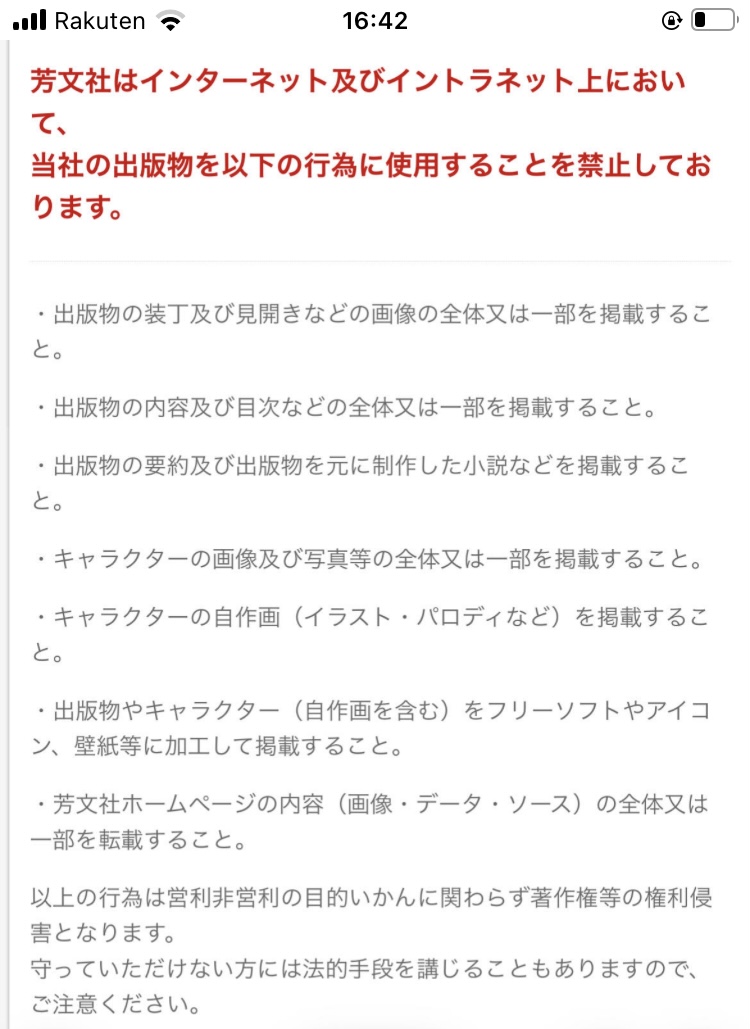 Rakuten 16:42

芳文社はインターネット及びイントラネット上において、
当社の出版物を以下の行為に使用することを禁止しております。

・出版物の装丁及び見開きなどの画像の全体又は一部を掲載すること。

・出版物の内容及び目次などの全体又は一部を掲載すること。

・出版物の要約及び出版物を元に制作した小説などを掲載すること。

・キャラクターの画像及び写真等の全体又は一部を掲載すること。

・キャラクターの自作画（イラスト・パロディなど）を掲載すること。

・出版物やキャラクター（自作画を含む）をフリーソフトやアイコン、壁紙等に加工して掲載すること。

・芳文社ホームページの内容（画像・データ・ソース）の全体又は一部を転載すること。

以上の行為は営利非営利の目的いかんに関わらず著作権等の権利侵害となります。
守っていただけない方には法的手段を講じることもありますので、ご注意ください。